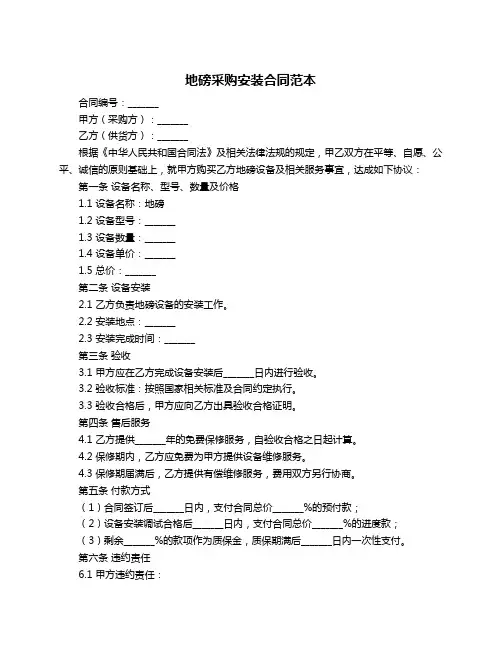 地磅采购安装合同范本

合同编号：______

甲方（采购方）：______

乙方（供货方）：______

根据《中华人民共和国合同法》及相关法律法规的规定，甲乙双方在平等、自愿、公平、诚信的原则基础上，就甲方购买乙方地磅设备及相关服务事宜，达成如下协议：

第一条 设备名称、型号、数量及价格

1.1 设备名称：地磅

1.2 设备型号：______

1.3 设备数量：______

1.4 设备单价：______

1.5 总价：______

第二条 设备安装

2.1 乙方负责地磅设备的安装工作。

2.2 安装地点：______

2.3 安装完成时间：______

第三条 验收

3.1 甲方应在乙方完成设备安装后______日内进行验收。

3.2 验收标准：按照国家相关标准及合同约定执行。

3.3 验收合格后，甲方应向乙方出具验收合格证明。

第四条 售后服务

4.1 乙方提供______年的免费保修服务，自验收合格之日起计算。

4.2 保修期内，乙方应免费为甲方提供设备维修服务。

4.3 保修期届满后，乙方提供有偿维修服务，费用双方另行协商。

第五条 付款方式

（1）合同签订后______日内，支付合同总价______%的预付款；

（2）设备安装调试合格后______日内，支付合同总价______%的进度款；

（3）剩余______%的款项作为质保金，质保期满后______日内一次性支付。

第六条 违约责任

6.1 甲方违约责任：